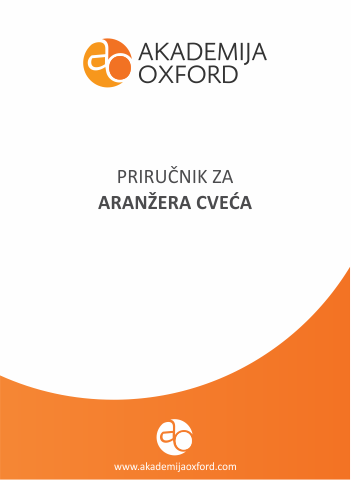 AKADEMIJA
OXFORD

PRIRUČNIK ZA
ARANŽERA CVEĆA

www.akademijaoxford.com